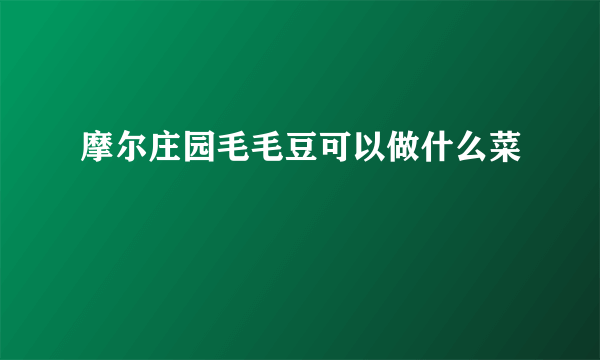 摩尔庄园毛毛豆可以做什么菜